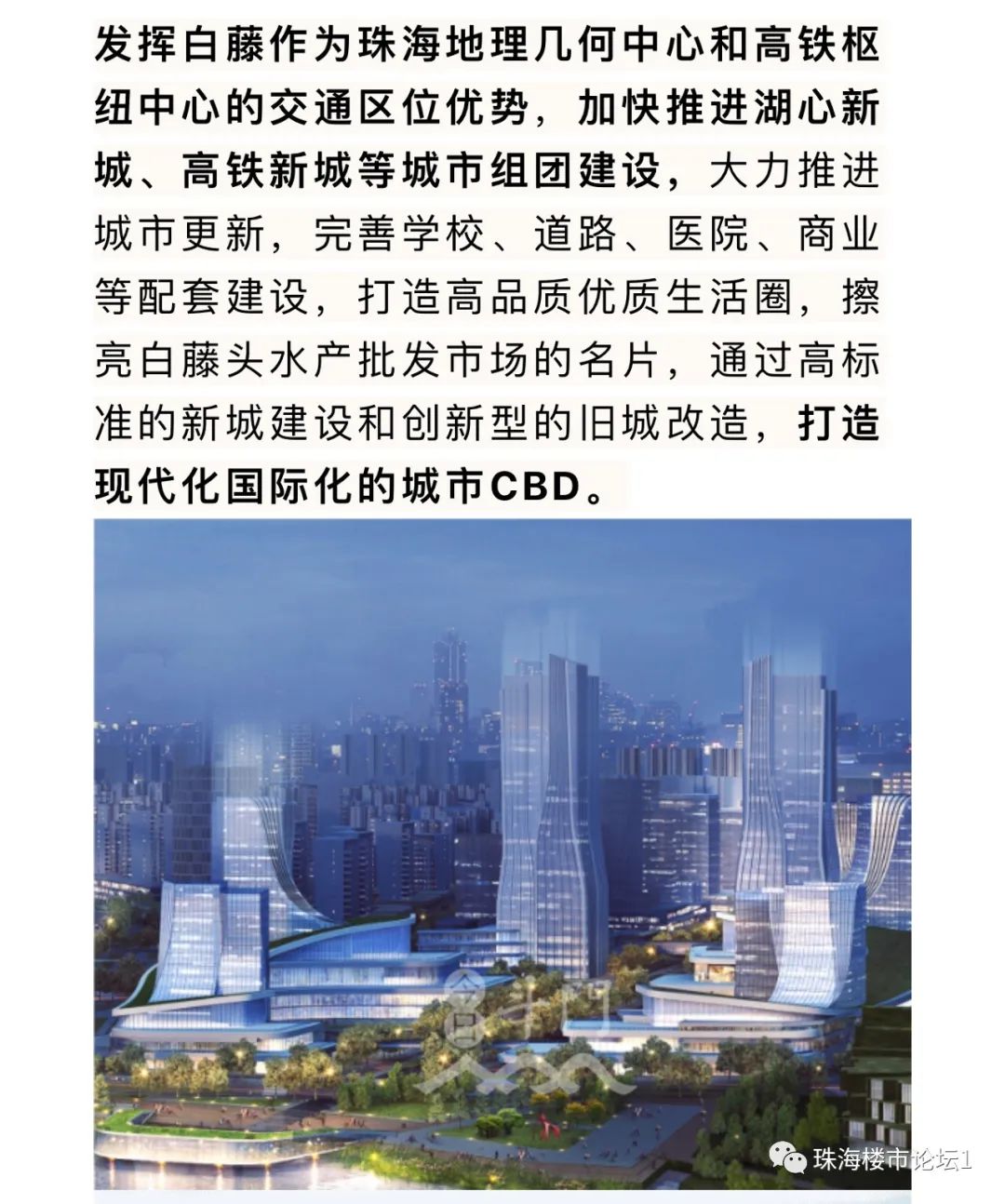 发挥白藤作为珠海地理几何中心和高铁枢纽中心的交通区位优势，加快推进湖心新城、高铁新城等城市组团建设，大力推进城市更新，完善学校、道路、医院、商业等配套建设，打造高品质优质生活圈，擦亮白藤头水产批发市场的名片，通过高标准的新城建设和创新型的旧城改造，打造现代化国际化的城市CBD。

珠海楼市论坛1